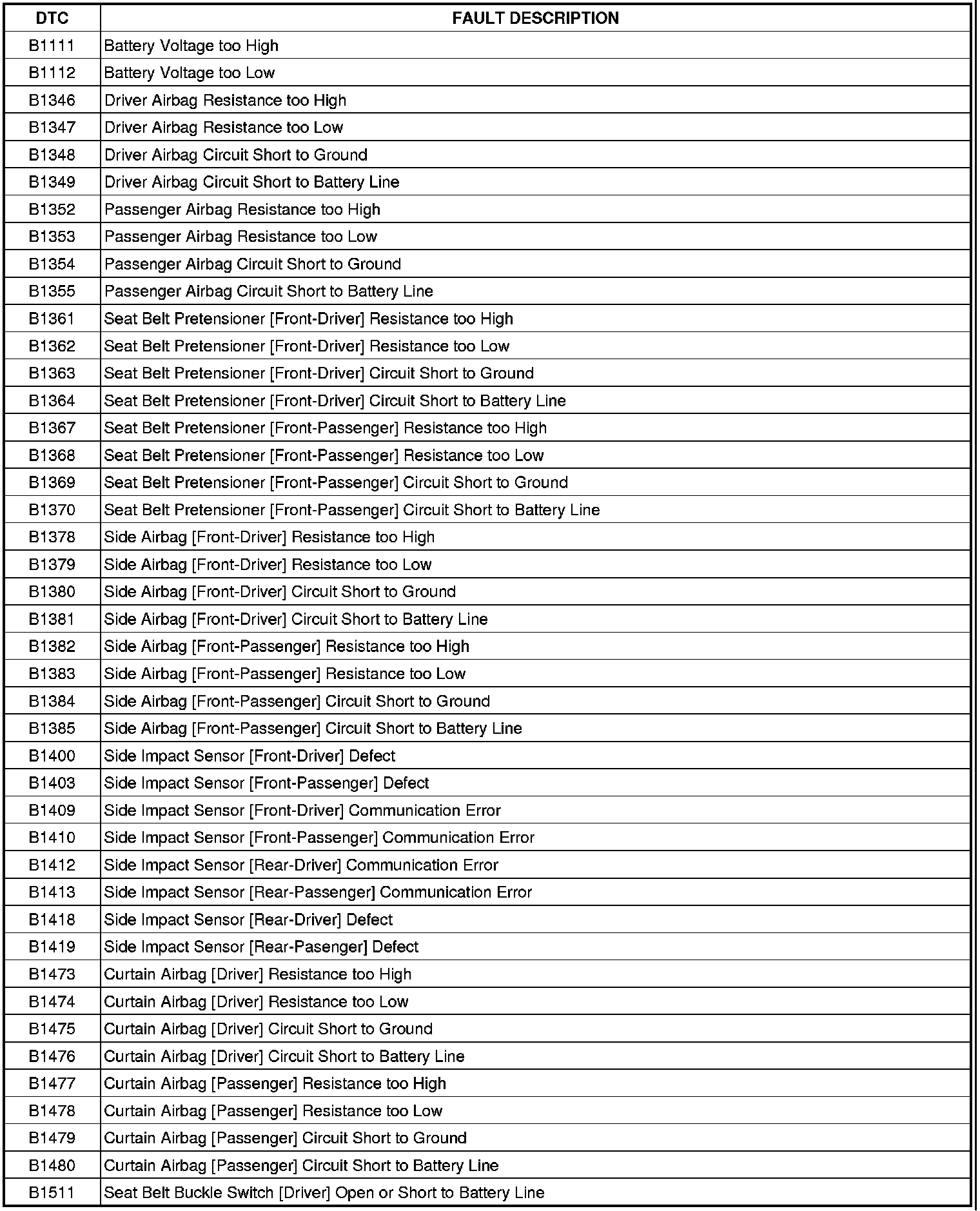 | DTC | FAULT DESCRIPTION |
|---|---|
| B1111 | Battery Voltage too High |
| B1112 | Battery Voltage too Low |
| B1346 | Driver Airbag Resistance too High |
| B1347 | Driver Airbag Resistance too Low |
| B1348 | Driver Airbag Circuit Short to Ground |
| B1349 | Driver Airbag Circuit Short to Battery Line |
| B1352 | Passenger Airbag Resistance too High |
| B1353 | Passenger Airbag Resistance too Low |
| B1354 | Passenger Airbag Circuit Short to Ground |
| B1355 | Passenger Airbag Circuit Short to Battery Line |
| B1361 | Seat Belt Pretensioner [Front-Driver] Resistance too High |
| B1362 | Seat Belt Pretensioner [Front-Driver] Resistance too Low |
| B1363 | Seat Belt Pretensioner [Front-Driver] Circuit Short to Ground |
| B1364 | Seat Belt Pretensioner [Front-Driver] Circuit Short to Battery Line |
| B1367 | Seat Belt Pretensioner [Front-Passenger] Resistance too High |
| B1368 | Seat Belt Pretensioner [Front-Passenger] Resistance too Low |
| B1369 | Seat Belt Pretensioner [Front-Passenger] Circuit Short to Ground |
| B1370 | Seat Belt Pretensioner [Front-Passenger] Circuit Short to Battery Line |
| B1378 | Side Airbag [Front-Driver] Resistance too High |
| B1379 | Side Airbag [Front-Driver] Resistance too Low |
| B1380 | Side Airbag [Front-Driver] Circuit Short to Ground |
| B1381 | Side Airbag [Front-Driver] Circuit Short to Battery Line |
| B1382 | Side Airbag [Front-Passenger] Resistance too High |
| B1383 | Side Airbag [Front-Passenger] Resistance too Low |
| B1384 | Side Airbag [Front-Passenger] Circuit Short to Ground |
| B1385 | Side Airbag [Front-Passenger] Circuit Short to Battery Line |
| B1400 | Side Impact Sensor [Front-Driver] Defect |
| B1403 | Side Impact Sensor [Front-Passenger] Defect |
| B1409 | Side Impact Sensor [Front-Driver] Communication Error |
| B1410 | Side Impact Sensor [Front-Passenger] Communication Error |
| B1412 | Side Impact Sensor [Rear-Driver] Communication Error |
| B1413 | Side Impact Sensor [Rear-Passenger] Communication Error |
| B1418 | Side Impact Sensor [Rear-Driver] Defect |
| B1419 | Side Impact Sensor [Rear-Pasenger] Defect |
| B1473 | Curtain Airbag [Driver] Resistance too High |
| B1474 | Curtain Airbag [Driver] Resistance too Low |
| B1475 | Curtain Airbag [Driver] Circuit Short to Ground |
| B1476 | Curtain Airbag [Driver] Circuit Short to Battery Line |
| B1477 | Curtain Airbag [Passenger] Resistance too High |
| B1478 | Curtain Airbag [Passenger] Resistance too Low |
| B1479 | Curtain Airbag [Passenger] Circuit Short to Ground |
| B1480 | Curtain Airbag [Passenger] Circuit Short to Battery Line |
| B1511 | Seat Belt Buckle Switch [Driver] Open or Short to Battery Line |